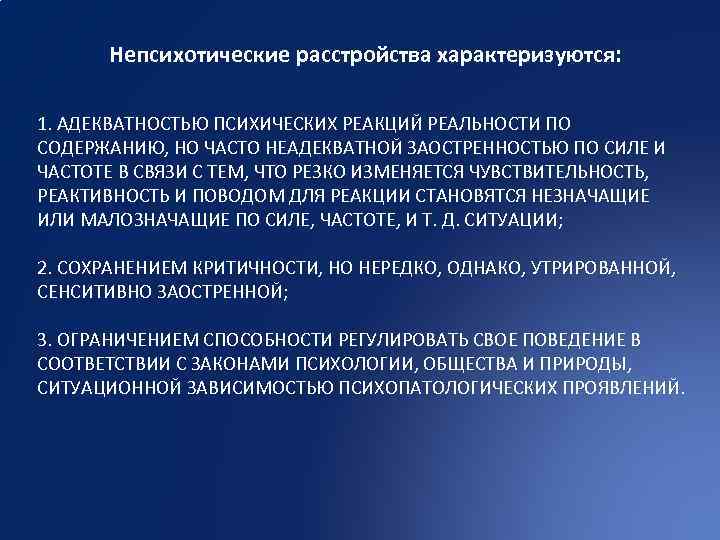 Непсихотические расстройства характеризуются:

1. АДЕКВАТНОСТЬЮ ПСИХИЧЕСКИХ РЕАКЦИЙ РЕАЛЬНОСТИ ПО СОДЕРЖАНИЮ, НО ЧАСТО НЕАДЕКВАТНОЙ ЗАОСТРЕННОСТЬЮ ПО СИЛЕ И ЧАСТОТЕ В СВЯЗИ С ТЕМ, ЧТО РЕЗКО ИЗМЕНЯЕТСЯ ЧУВСТВИТЕЛЬНОСТЬ, РЕАКТИВНОСТЬ И ПОВОДОМ ДЛЯ РЕАКЦИИ СТАНОВЯТСЯ НЕЗНАЧАЩИЕ ИЛИ МАЛОЗНАЧАЩИЕ ПО СИЛЕ, ЧАСТОТЕ, И Т. Д. СИТУАЦИИ;

2. СОХРАНЕНИЕМ КРИТИЧНОСТИ, НО НЕРЕДКО, ОДНАКО, УТРИРОВАННОЙ, СЕНСИТИВНО ЗАОСТРЕННОЙ;

3. ОГРАНИЧЕНИЕМ СПОСОБНОСТИ РЕГУЛИРОВАТЬ СВОЕ ПОВЕДЕНИЕ В СООТВЕТСТВИИ С ЗАКОНАМИ ПСИХОЛОГИИ, ОБЩЕСТВА И ПРИРОДЫ, СИТУАЦИОННОЙ ЗАВИСИМОСТЬЮ ПСИХОПАТОЛОГИЧЕСКИХ ПРОЯВЛЕНИЙ.